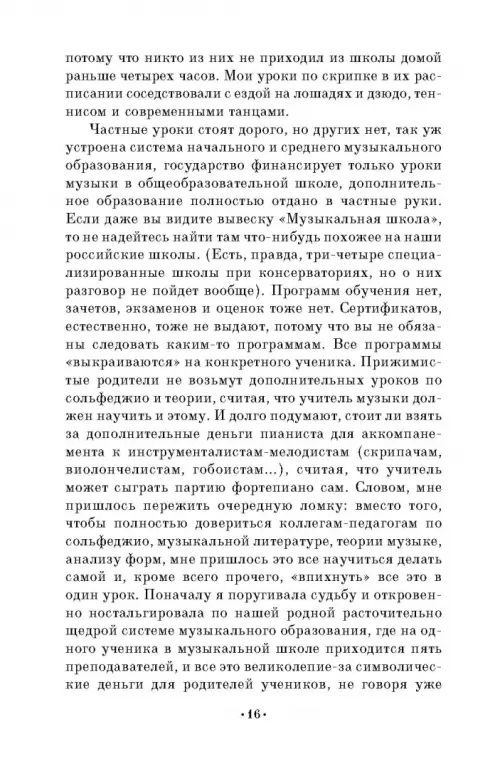 потому что никто из них не приходил из школы домой раньше четырех часов. Мои уроки по скрипке в их расписании соседствовали с ездой на лошадях и дзюдо, теннисом и современными танцами.

Частные уроки стоят дорого, но других нет, так уж устроена система начального и среднего музыкального образования, государство финансирует только уроки музыки в общеобразовательной школе, дополнительное образование полностью отдано в частные руки. Если даже вы видите вывеску «Музыкальная школа», то не надейтесь найти там что-нибудь похожее на наши российские школы. (Есть, правда, три-четыре специализированные школы при консерваториях, но о них разговор не пойдет вообще). Программ обучения нет, зачетов, экзаменов и оценок тоже нет. Сертификатов, естественно, тоже не выдают, потому что вы не обязаны следовать каким-то программам. Все программы «выкраиваются» на конкретного ученика. Прижимистые родители не возьмут дополнительных уроков по сольфеджио и теории, считая, что учитель музыки должен научить и этому. И долго подумают, стоит ли взять за дополнительные деньги пианиста для аккомпанемента к инструменталистам-мелодистам (скрипачам, виолончелистам, гобоистам...), считая, что учитель может сыграть партию фортепиано сам. Словом, мне пришлось пережить очередную ломку: вместо того, чтобы полностью довериться коллегам-педагогам по сольфеджио, музыкальной литературе, теории музыке, анализу форм, мне пришлось это все научиться делать самой и, кроме всего прочего, «впихнуть» все это в один урок. Поначалу я поругивала судьбу и откровенно ностальгировала по нашей родной расточительно щедрой системе музыкального образования, где на одного ученика в музыкальной школе приходится пять преподавателей, и все это великолепие-за символические деньги для родителей учеников, не говоря уже

·16·